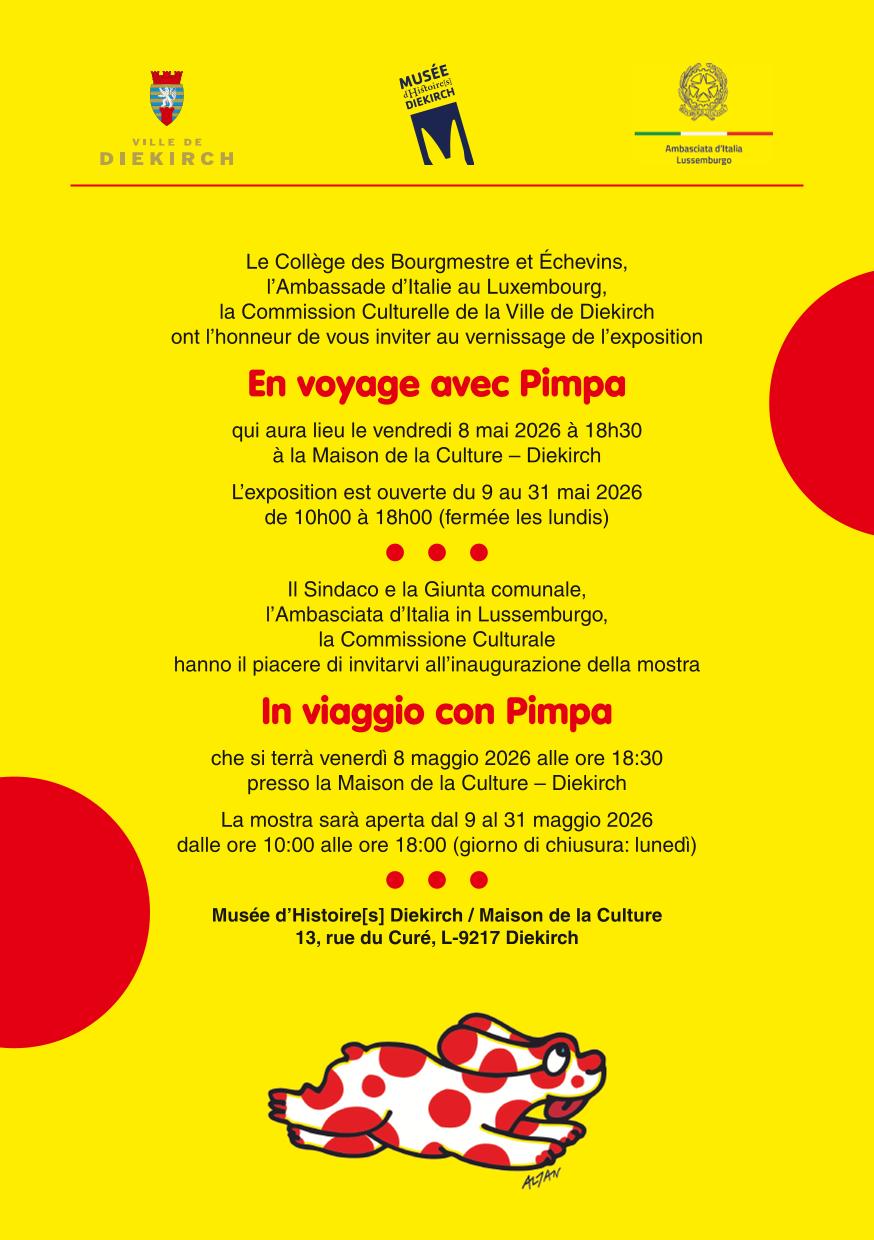 VILLE DE
DIEKIRCH

MUSÉE
d'Histoire[s]
DIEKIRCH

Ambasciata d'Italia
Lussemburgo

Le Collège des Bourgmestre et Échevins,
l'Ambassade d'Italie au Luxembourg,
la Commission Culturelle de la Ville de Diekirch
ont l'honneur de vous inviter au vernissage de l'exposition

En voyage avec Pimpa

qui aura lieu le vendredi 8 mai 2026 à 18h30
à la Maison de la Culture – Diekirch

L'exposition est ouverte du 9 au 31 mai 2026
de 10h00 à 18h00 (fermée les lundis)

Il Sindaco e la Giunta comunale,
l'Ambasciata d'Italia in Lussemburgo,
la Commissione Culturale
hanno il piacere di invitarvi all'inaugurazione della mostra

In viaggio con Pimpa

che si terrà venerdì 8 maggio 2026 alle ore 18:30
presso la Maison de la Culture – Diekirch

La mostra sarà aperta dal 9 al 31 maggio 2026
dalle ore 10:00 alle ore 18:00 (giorno di chiusura: lunedì)

Musée d'Histoire[s] Diekirch / Maison de la Culture
13, rue du Curé, L-9217 Diekirch

ALTAN